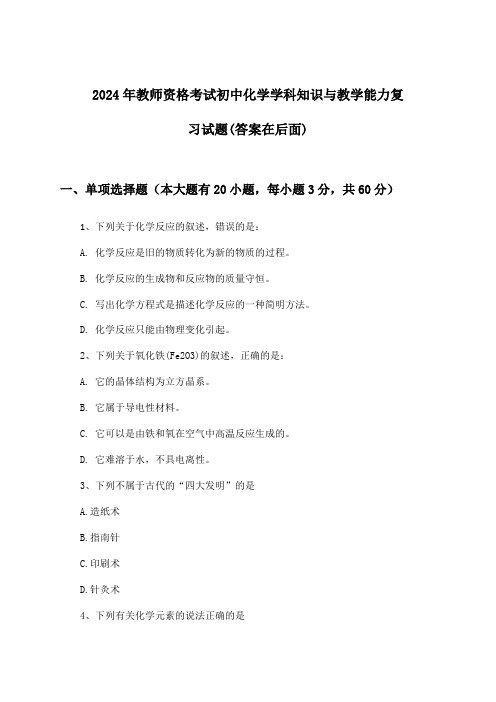 2024年教师资格考试初中化学学科知识与教学能力复习试题(答案在后面)

一、单项选择题（本大题有20小题，每小题3分，共60分）

1、下列关于化学反应的叙述，错误的是：

A. 化学反应是旧的物质转化为新的物质的过程。

B. 化学反应的生成物和反应物的质量守恒。

C. 写出化学方程式是描述化学反应的一种简明方法。

D. 化学反应只能由物理变化引起。

2、下列关于氧化铁(Fe2O3)的叙述，正确的是：

A. 它的晶体结构为立方晶系。

B. 它属于导电性材料。

C. 它可以是由铁和氧在空气中高温反应生成的。

D. 它难溶于水，不具电离性。

3、下列不属于古代的“四大发明”的是

A.造纸术

B.指南针

C.印刷术

D.针灸术

4、下列有关化学元素的说法正确的是